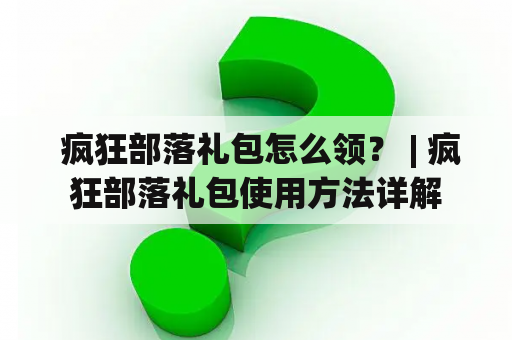 疯狂部落礼包怎么领？ | 疯狂部落礼包使用方法详解